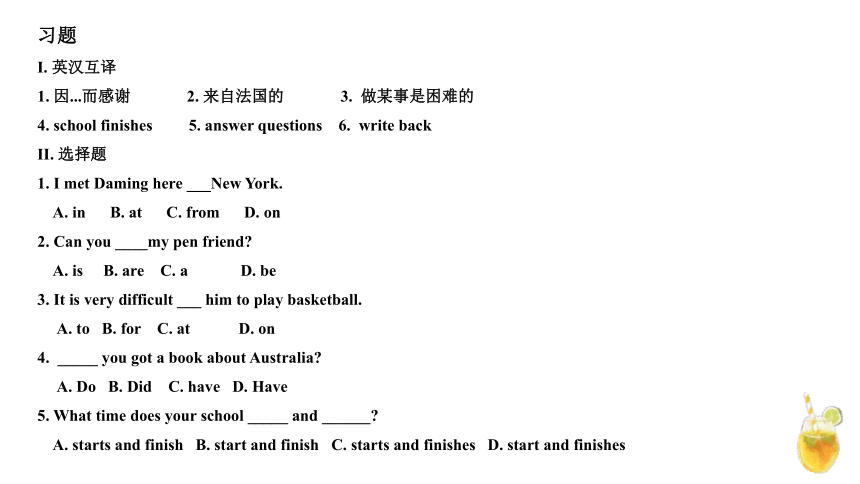 习题

I. 英汉互译

1. 因...而感谢 2. 来自法国的 3. 做某事是困难的

4. school finishes 5. answer questions 6. write back

II. 选择题

1. I met Daming here ___New York.

A. in B. at C. from D. on

2. Can you ____my pen friend?

A. is B. are C. a D. be

3. It is very difficult ___ him to play basketball.

A. to B. for C. at D. on

4. _____ you got a book about Australia?

A. Do B. Did C. have D. Have

5. What time does your school _____ and ______?

A. starts and finish B. start and finish C. starts and finishes D. start and finishes